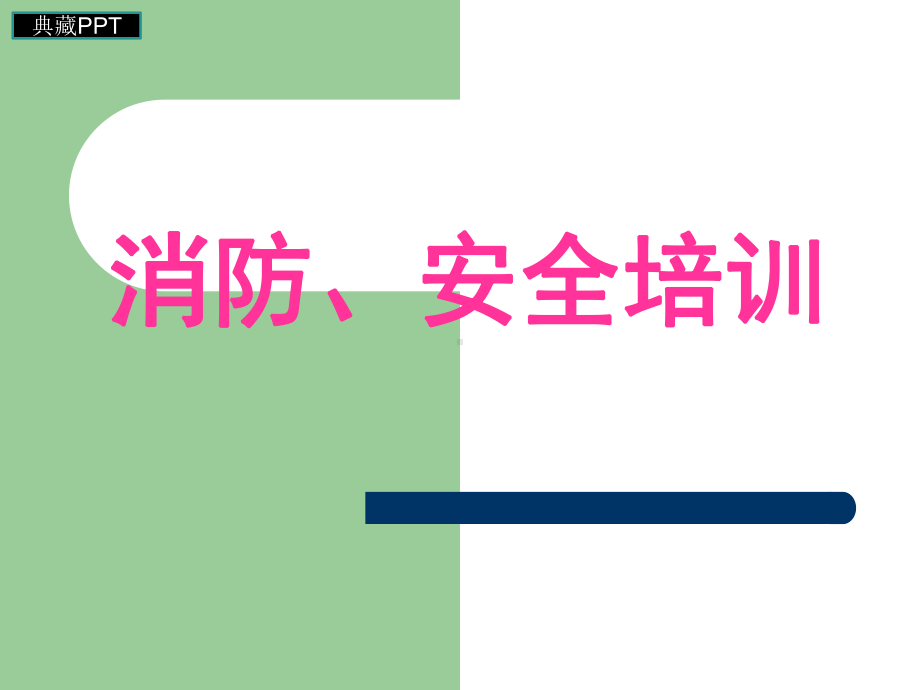 典藏PPT

消防、安全培训